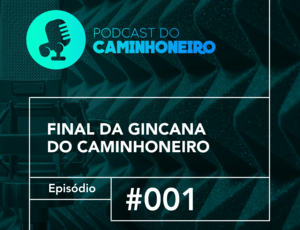 PODCAST DO
CAMINHONEIRO

FINAL DA GINCANA
DO CAMINHONEIRO

Episódio

#001